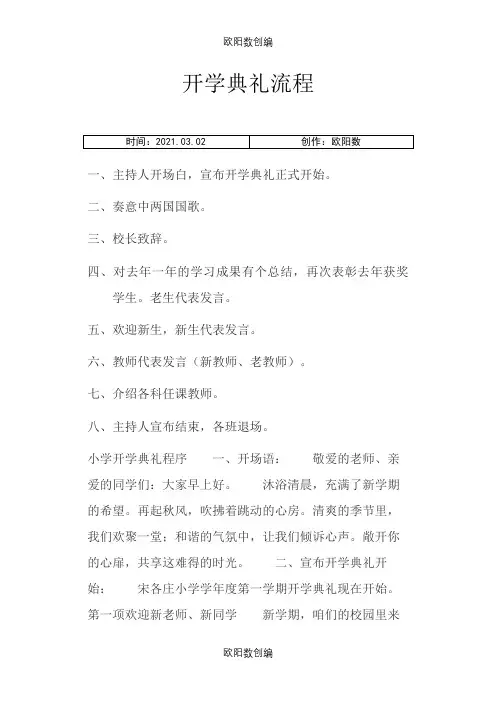 欧阳数创编

开学典礼流程

| 时间：2021.03.02 | 创作：欧阳数 |
|---|---|

一、主持人开场白，宣布开学典礼正式开始。

二、奏意中两国国歌。

三、校长致辞。

四、对去年一年的学习成果有个总结，再次表彰去年获奖学生。老生代表发言。

五、欢迎新生，新生代表发言。

六、教师代表发言（新教师、老教师）。

七、介绍各科任课教师。

八、主持人宣布结束，各班退场。

小学开学典礼程序　　一、开场语：　　敬爱的老师、亲爱的同学们：大家早上好。　　沐浴清晨，充满了新学期的希望。再起秋风，吹拂着跳动的心房。清爽的季节里，我们欢聚一堂；和谐的气氛中，让我们倾诉心声。敞开你的心扉，共享这难得的时光。　　二、宣布开学典礼开始：　　宋各庄小学学年度第一学期开学典礼现在开始。第一项欢迎新老师、新同学　　新学期，咱们的校园里来

欧阳数创编